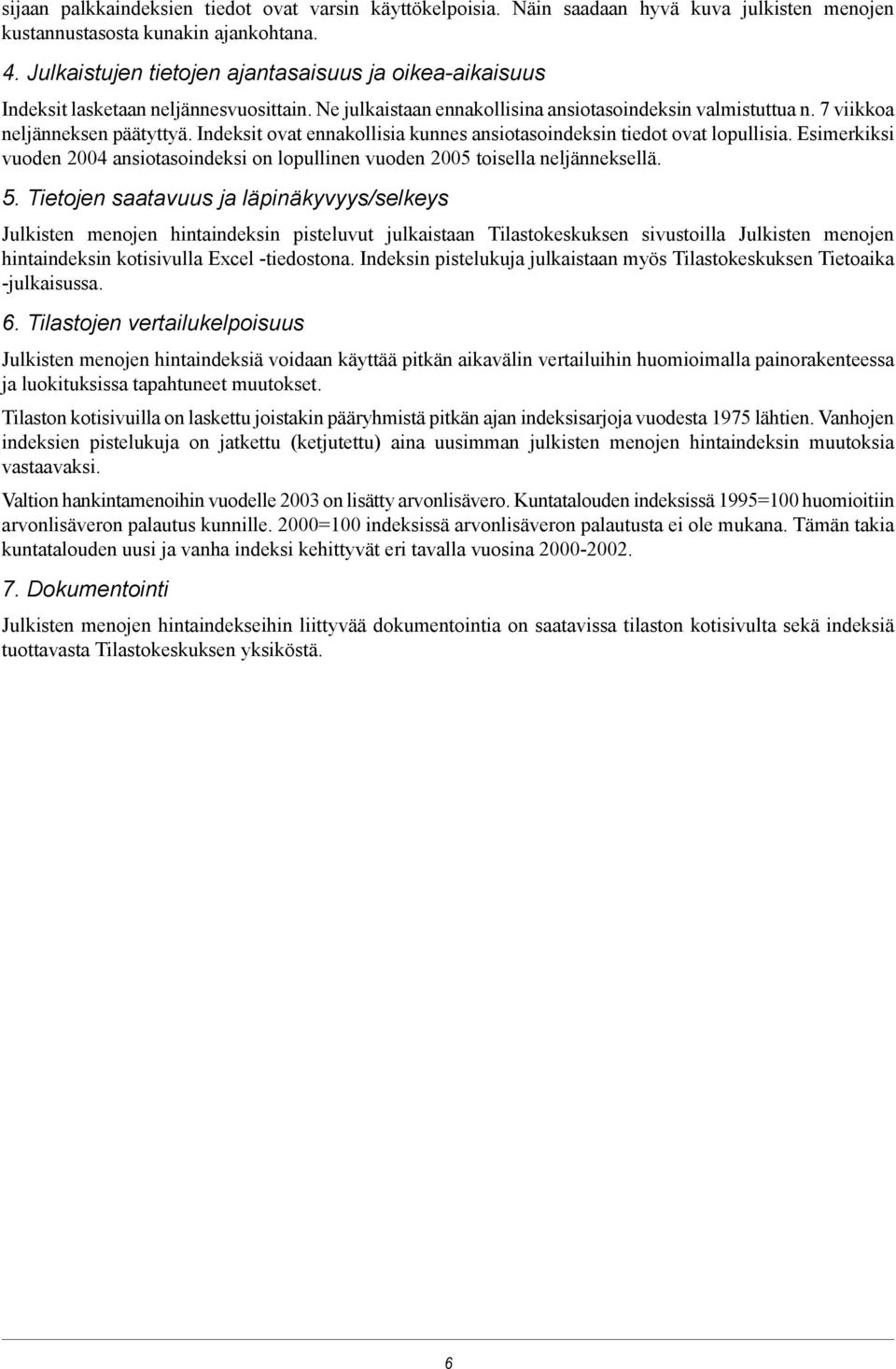 sijaan palkkaindeksien tiedot ovat varsin käyttökelpoisia. Näin saadaan hyvä kuva julkisten menojen kustannustasosta kunakin ajankohtana.

4. Julkaistujen tietojen ajantasaisuus ja oikea-aikaisuus

Indeksit lasketaan neljännesvuosittain. Ne julkaistaan ennakollisina ansiotasoindeksin valmistuttua n. 7 viikkoa neljänneksen päätyttyä. Indeksit ovat ennakollisia kunnes ansiotasoindeksin tiedot ovat lopullisia. Esimerkiksi vuoden 2004 ansiotasoindeksi on lopullinen vuoden 2005 toisella neljänneksellä.

5. Tietojen saatavuus ja läpinäkyvyys/selkeys

Julkisten menojen hintaindeksin pisteluvut julkaistaan Tilastokeskuksen sivustoilla Julkisten menojen hintaindeksin kotisivulla Excel -tiedostona. Indeksin pistelukuja julkaistaan myös Tilastokeskuksen Tietoaika -julkaisussa.

6. Tilastojen vertailukelpoisuus

Julkisten menojen hintaindeksiä voidaan käyttää pitkän aikavälin vertailuihin huomioimalla painorakenteessa ja luokituksissa tapahtuneet muutokset.

Tilaston kotisivuilla on laskettu joistakin pääryhmistä pitkän ajan indeksisarjoja vuodesta 1975 lähtien. Vanhojen indeksien pistelukuja on jatkettu (ketjutettu) aina uusimman julkisten menojen hintaindeksin muutoksia vastaavaksi.

Valtion hankintamenoihin vuodelle 2003 on lisätty arvonlisävero. Kuntatalouden indeksissä 1995=100 huomioitiin arvonlisäveron palautus kunnille. 2000=100 indeksissä arvonlisäveron palautusta ei ole mukana. Tämän takia kuntatalouden uusi ja vanha indeksi kehittyvät eri tavalla vuosina 2000-2002.

7. Dokumentointi

Julkisten menojen hintaindekseihin liittyvää dokumentointia on saatavissa tilaston kotisivulta sekä indeksiä tuottavasta Tilastokeskuksen yksiköstä.

6